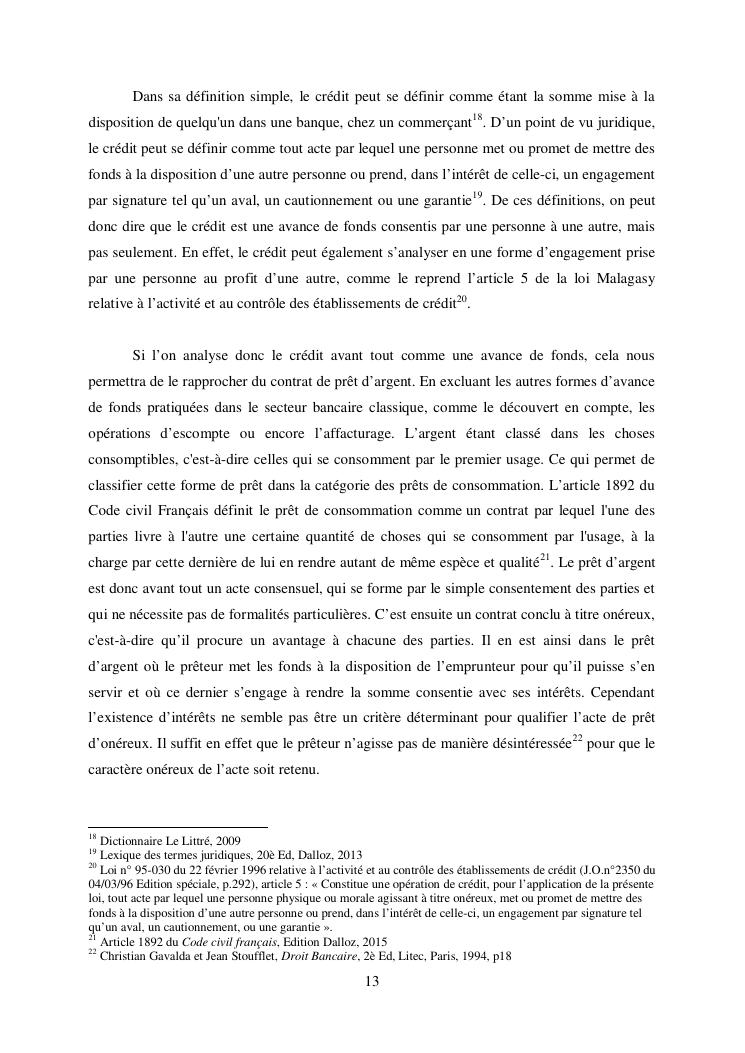 Dans sa définition simple, le crédit peut se définir comme étant la somme mise à la disposition de quelqu'un dans une banque, chez un commerçant$^{18}$. D'un point de vu juridique, le crédit peut se définir comme tout acte par lequel une personne met ou promet de mettre des fonds à la disposition d'une autre personne ou prend, dans l'intérêt de celle-ci, un engagement par signature tel qu'un aval, un cautionnement ou une garantie$^{19}$. De ces définitions, on peut donc dire que le crédit est une avance de fonds consentis par une personne à une autre, mais pas seulement. En effet, le crédit peut également s'analyser en une forme d'engagement prise par une personne au profit d'une autre, comme le reprend l'article 5 de la loi Malagasy relative à l'activité et au contrôle des établissements de crédit$^{20}$.

Si l'on analyse donc le crédit avant tout comme une avance de fonds, cela nous permettra de le rapprocher du contrat de prêt d'argent. En excluant les autres formes d'avance de fonds pratiquées dans le secteur bancaire classique, comme le découvert en compte, les opérations d'escompte ou encore l'affacturage. L'argent étant classé dans les choses consomptibles, c'est-à-dire celles qui se consomment par le premier usage. Ce qui permet de classifier cette forme de prêt dans la catégorie des prêts de consommation. L'article 1892 du Code civil Français définit le prêt de consommation comme un contrat par lequel l'une des parties livre à l'autre une certaine quantité de choses qui se consomment par l'usage, à la charge par cette dernière de lui en rendre autant de même espèce et qualité$^{21}$. Le prêt d'argent est donc avant tout un acte consensuel, qui se forme par le simple consentement des parties et qui ne nécessite pas de formalités particulières. C'est ensuite un contrat conclu à titre onéreux, c'est-à-dire qu'il procure un avantage à chacune des parties. Il en est ainsi dans le prêt d'argent où le prêteur met les fonds à la disposition de l'emprunteur pour qu'il puisse s'en servir et où ce dernier s'engage à rendre la somme consentie avec ses intérêts. Cependant l'existence d'intérêts ne semble pas être un critère déterminant pour qualifier l'acte de prêt d'onéreux. Il suffit en effet que le prêteur n'agisse pas de manière désintéressée$^{22}$ pour que le caractère onéreux de l'acte soit retenu.

$^{18}$ Dictionnaire Le Littré, 2009
$^{19}$ Lexique des termes juridiques, 20è Ed, Dalloz, 2013
$^{20}$ Loi n° 95-030 du 22 février 1996 relative à l'activité et au contrôle des établissements de crédit (J.O.n°2350 du 04/03/96 Edition spéciale, p.292), article 5 : « Constitue une opération de crédit, pour l'application de la présente loi, tout acte par lequel une personne physique ou morale agissant à titre onéreux, met ou promet de mettre des fonds à la disposition d'une autre personne ou prend, dans l'intérêt de celle-ci, un engagement par signature tel qu'un aval, un cautionnement, ou une garantie ».
$^{21}$ Article 1892 du Code civil français, Edition Dalloz, 2015
$^{22}$ Christian Gavalda et Jean Stoufflet, Droit Bancaire, 2è Ed, Litec, Paris, 1994, p18

13